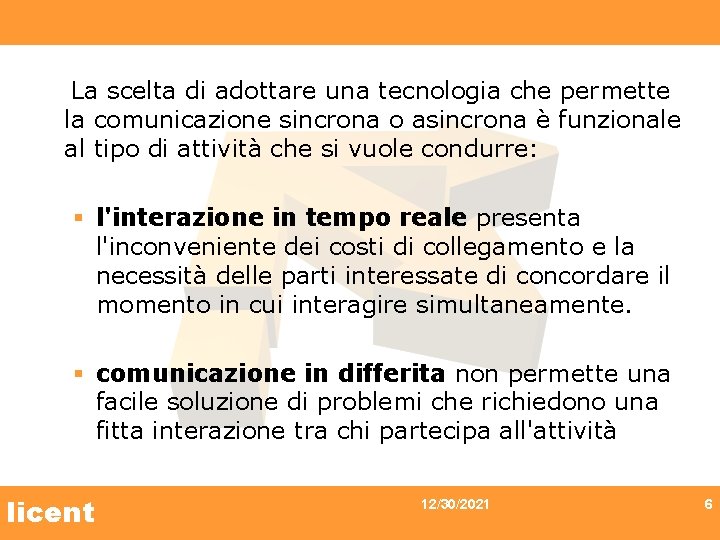 La scelta di adottare una tecnologia che permette la comunicazione sincrona o asincrona è funzionale al tipo di attività che si vuole condurre:

• l'interazione in tempo reale presenta l'inconveniente dei costi di collegamento e la necessità delle parti interessate di concordare il momento in cui interagire simultaneamente.

• comunicazione in differita non permette una facile soluzione di problemi che richiedono una fitta interazione tra chi partecipa all'attività

licent

12/30/2021

6